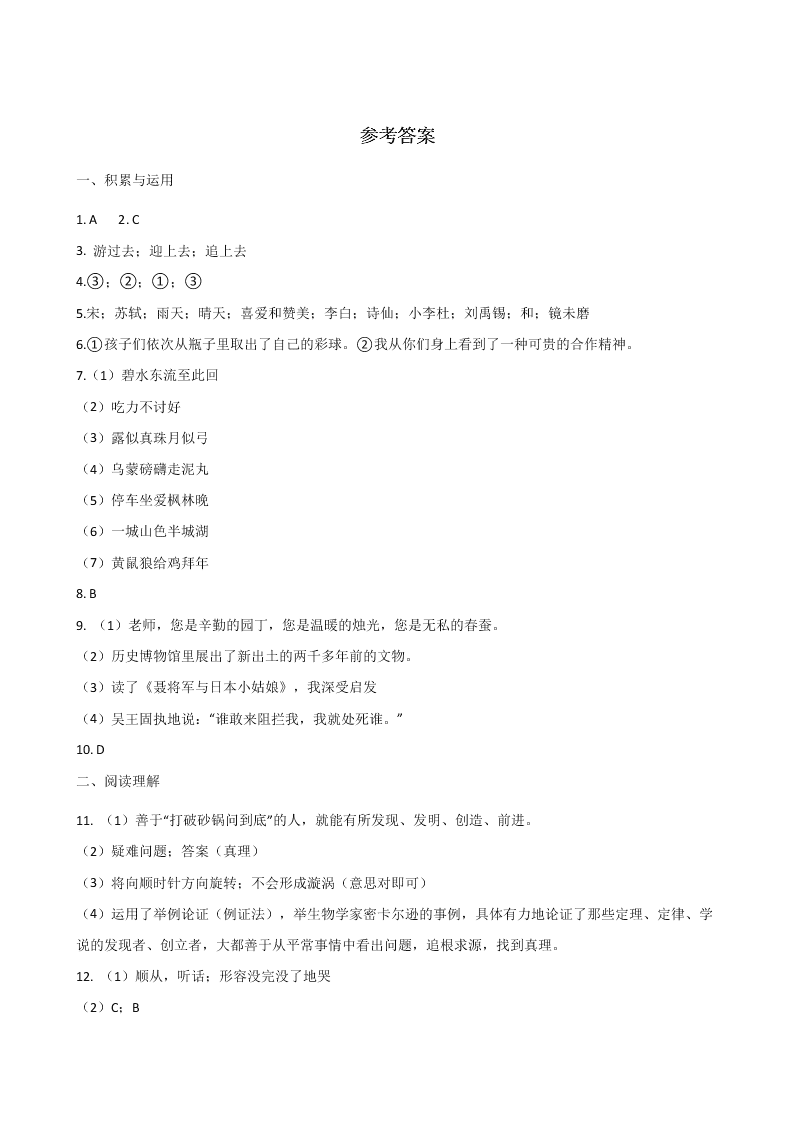 参考答案

一、积累与运用

1. A　2. C

3. 游过去；迎上去；追上去

4.③；②；①；③

5.宋；苏轼；雨天；晴天；喜爱和赞美；李白；诗仙；小李杜；刘禹锡；和；镜未磨

6.①孩子们依次从瓶子里取出了自己的彩球。②我从你们身上看到了一种可贵的合作精神。

7.（1）碧水东流至此回

（2）吃力不讨好

（3）露似真珠月似弓

（4）乌蒙磅礴走泥丸

（5）停车坐爱枫林晚

（6）一城山色半城湖

（7）黄鼠狼给鸡拜年

8. B

9. （1）老师，您是辛勤的园丁，您是温暖的烛光，您是无私的春蚕。

（2）历史博物馆里展出了新出土的两千多年前的文物。

（3）读了《聂将军与日本小姑娘》，我深受启发

（4）吴王固执地说："谁敢来阻拦我，我就处死谁。"

10. D

二、阅读理解

11. （1）善于"打破砂锅问到底"的人，就能有所发现、发明、创造、前进。

（2）疑难问题；答案（真理）

（3）将向顺时针方向旋转；不会形成漩涡（意思对即可）

（4）运用了举例论证（例证法），举生物学家密卡尔逊的事例，具体有力地论证了那些定理、定律、学说的发现者、创立者，大都善于从平常事情中看出问题，追根求源，找到真理。

12. （1）顺从，听话；形容没完没了地哭

（2）C；B